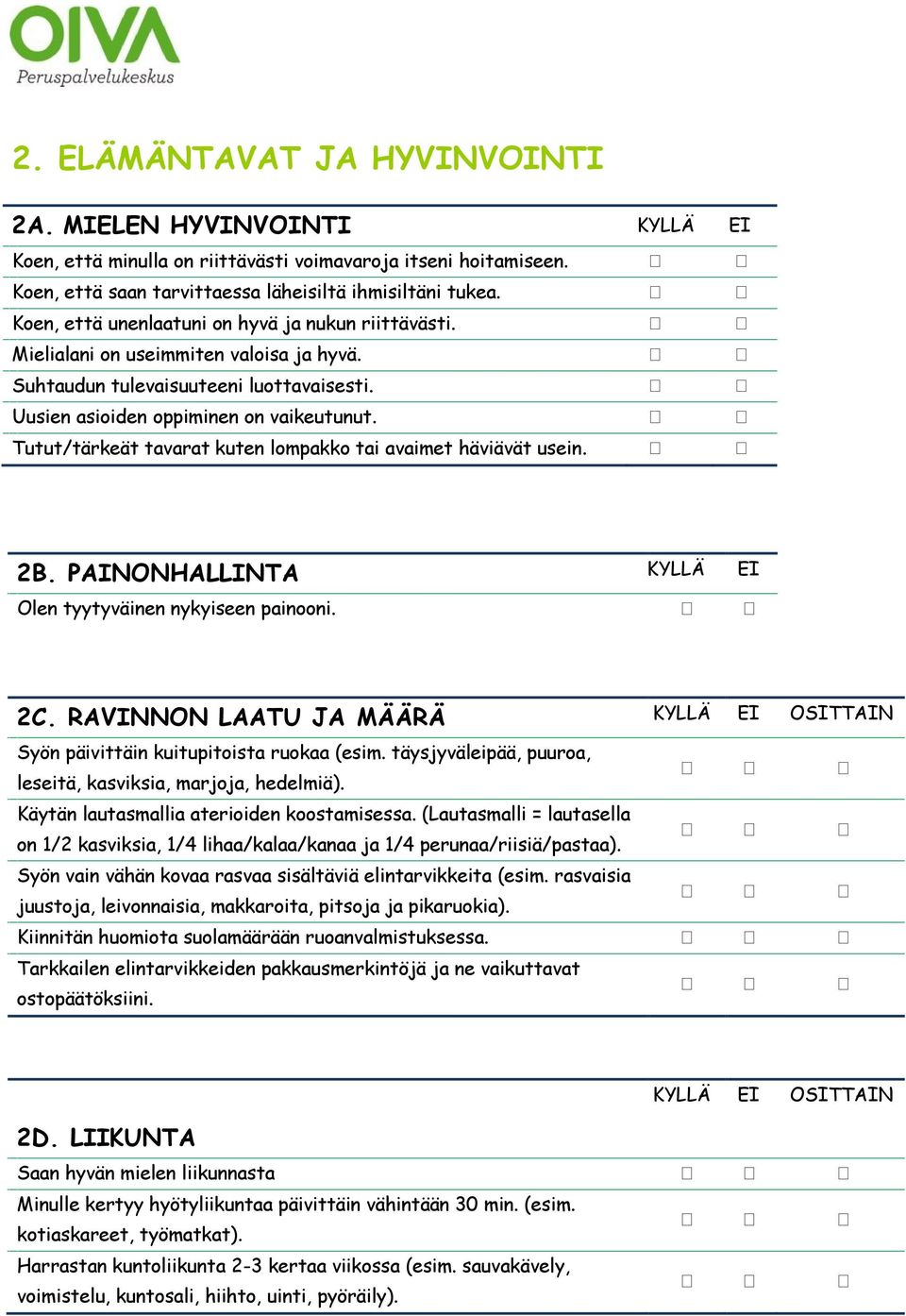 OIVA
Peruspalvelukeskus

2. ELÄMÄNTAVAT JA HYVINVOINTI

| 2A. MIELEN HYVINVOINTI | KYLLÄ | EI |
|---|---|---|
| Koen, että minulla on riittävästi voimavaroja itseni hoitamiseen. | ☐ | ☐ |
| Koen, että saan tarvittaessa läheisiltä ihmisiltäni tukea. | ☐ | ☐ |
| Koen, että unenlaatuni on hyvä ja nukun riittävästi. | ☐ | ☐ |
| Mielialani on useimmiten valoisa ja hyvä. | ☐ | ☐ |
| Suhtaudun tulevaisuuteeni luottavaisesti. | ☐ | ☐ |
| Uusien asioiden oppiminen on vaikeutunut. | ☐ | ☐ |
| Tutut/tärkeät tavarat kuten lompakko tai avaimet häviävät usein. | ☐ | ☐ |

| 2B. PAINONHALLINTA | KYLLÄ | EI |
|---|---|---|
| Olen tyytyväinen nykyiseen painooni. | ☐ | ☐ |

| 2C. RAVINNON LAATU JA MÄÄRÄ | KYLLÄ | EI | OSITTAIN |
|---|---|---|---|
| Syön päivittäin kuitupitoista ruokaa (esim. täysjyväleipää, puuroa, leseitä, kasviksia, marjoja, hedelmiä). | ☐ | ☐ | ☐ |
| Käytän lautasmallia aterioiden koostamisessa. (Lautasmalli = lautasella on 1/2 kasviksia, 1/4 lihaa/kalaa/kanaa ja 1/4 perunaa/riisiä/pastaa). | ☐ | ☐ | ☐ |
| Syön vain vähän kovaa rasvaa sisältäviä elintarvikkeita (esim. rasvaisia juustoja, leivonnaisia, makkaroita, pitsoja ja pikaruokia). | ☐ | ☐ | ☐ |
| Kiinnitän huomiota suolamäärään ruoanvalmistuksessa. | ☐ | ☐ | ☐ |
| Tarkkailen elintarvikkeiden pakkausmerkintöjä ja ne vaikuttavat ostopäätöksiini. | ☐ | ☐ | ☐ |

| 2D. LIIKUNTA | KYLLÄ | EI | OSITTAIN |
|---|---|---|---|
| Saan hyvän mielen liikunnasta | ☐ | ☐ | ☐ |
| Minulle kertyy hyötyliikuntaa päivittäin vähintään 30 min. (esim. kotiaskareet, työmatkat). | ☐ | ☐ | ☐ |
| Harrastan kuntoliikunta 2-3 kertaa viikossa (esim. sauvakävely, voimistelu, kuntosali, hiihto, uinti, pyöräily). | ☐ | ☐ | ☐ |